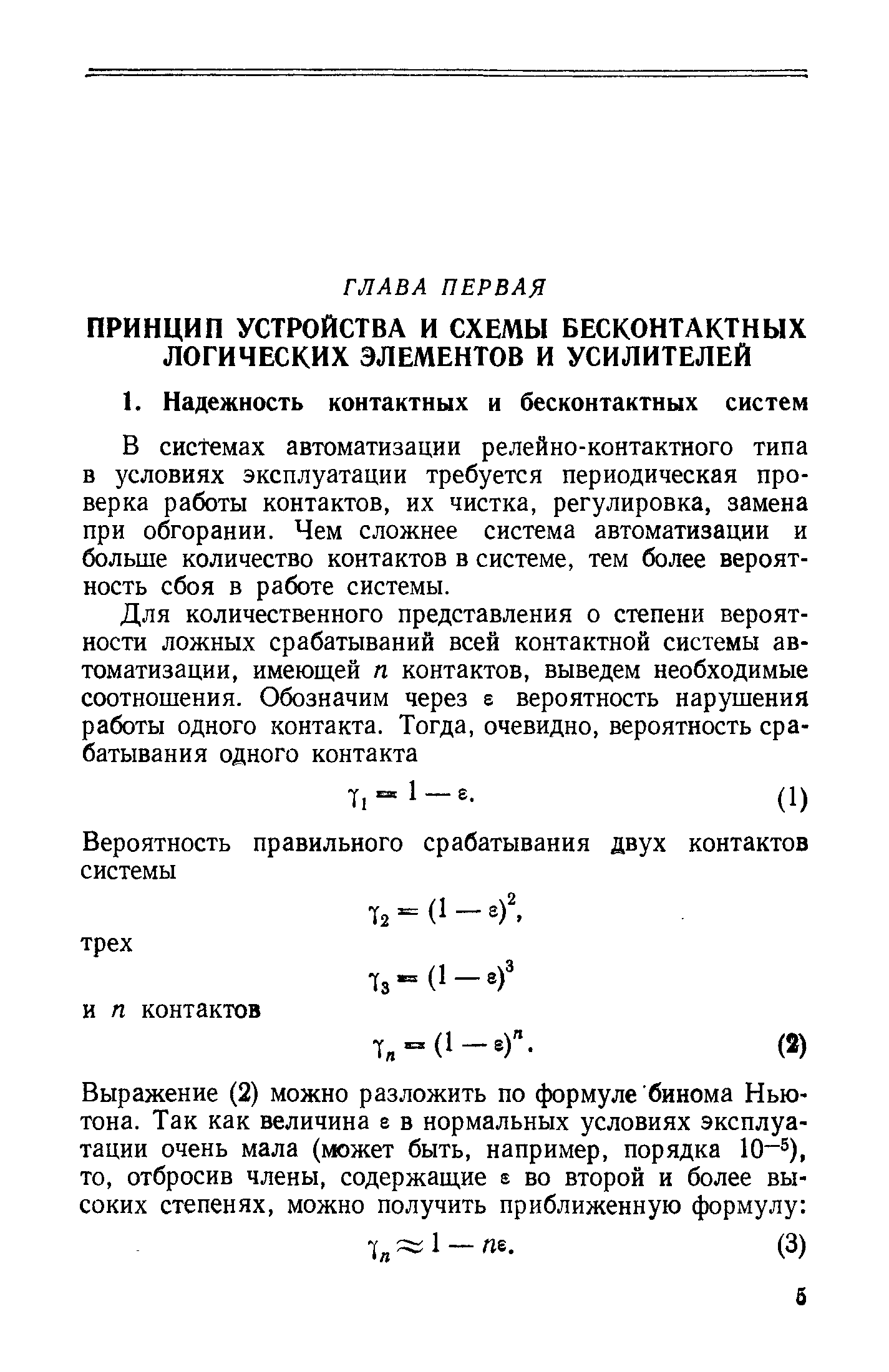 ГЛАВА ПЕРВАЯ

ПРИНЦИП УСТРОЙСТВА И СХЕМЫ БЕСКОНТАКТНЫХ ЛОГИЧЕСКИХ ЭЛЕМЕНТОВ И УСИЛИТЕЛЕЙ

1. Надежность контактных и бесконтактных систем

В системах автоматизации релейно-контактного типа в условиях эксплуатации требуется периодическая проверка работы контактов, их чистка, регулировка, замена при обгорании. Чем сложнее система автоматизации и больше количество контактов в системе, тем более вероятность сбоя в работе системы.

Для количественного представления о степени вероятности ложных срабатываний всей контактной системы автоматизации, имеющей $n$ контактов, выведем необходимые соотношения. Обозначим через $\varepsilon$ вероятность нарушения работы одного контакта. Тогда, очевидно, вероятность срабатывания одного контакта

$\gamma_1 = 1 - \varepsilon.$ (1)

Вероятность правильного срабатывания двух контактов системы

$\gamma_2 = (1 - \varepsilon)^2,$

трех

$\gamma_3 = (1 - \varepsilon)^3$

и $n$ контактов

$\gamma_n = (1 - \varepsilon)^n.$ (2)

Выражение (2) можно разложить по формуле бинома Ньютона. Так как величина $\varepsilon$ в нормальных условиях эксплуатации очень мала (может быть, например, порядка $10^{-5}$), то, отбросив члены, содержащие $\varepsilon$ во второй и более высоких степенях, можно получить приближенную формулу:

$\gamma_n \approx 1 - n\varepsilon.$ (3)

5